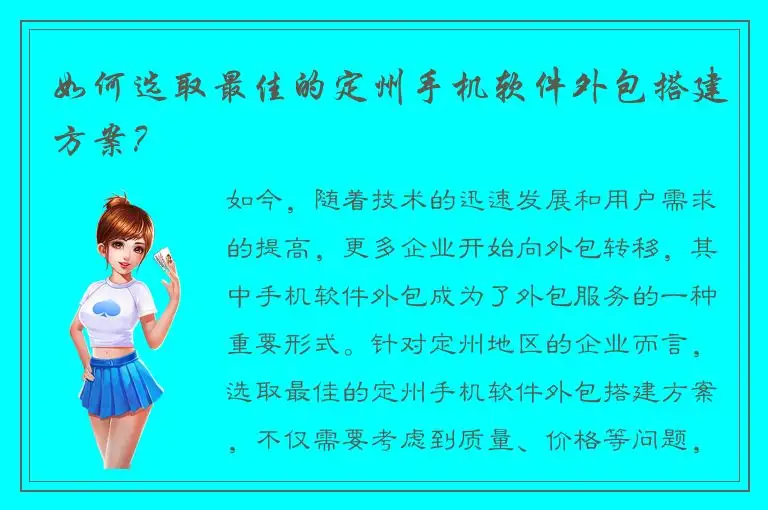 如何选取最佳的定州手机软件外包搭建方案？

如今，随着技术的迅速发展和用户需求的提高，更多企业开始向外包转移，其中手机软件外包成为了外包服务的一种重要形式。针对定州地区的企业而言，选取最佳的定州手机软件外包搭建方案，不仅需要考虑到质量、价格等问题，